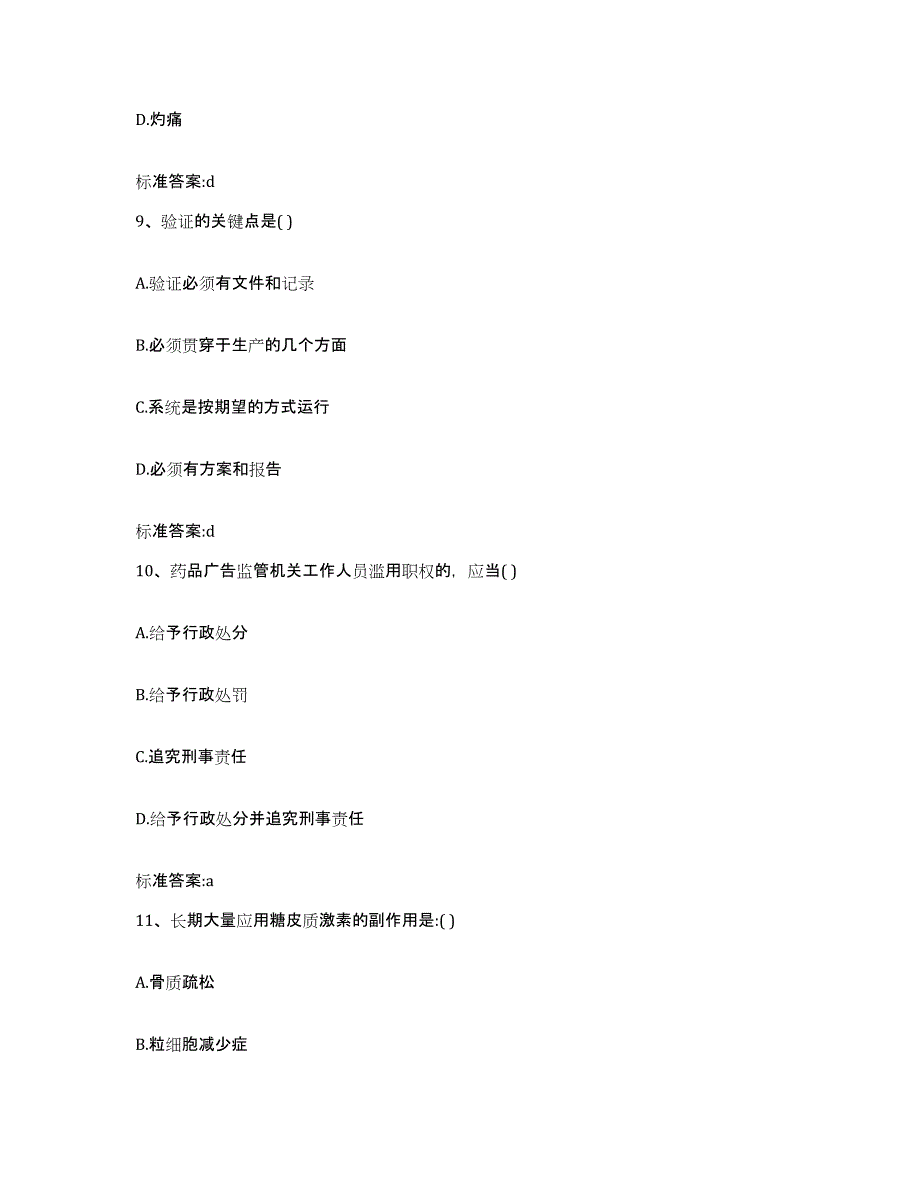 D.灼痛

标准答案:d

9、验证的关键点是( )

A.验证必须有文件和记录

B.必须贯穿于生产的几个方面

C.系统是按期望的方式运行

D.必须有方案和报告

标准答案:d

10、药品广告监管机关工作人员滥用职权的，应当( )

A.给予行政处分

B.给予行政处罚

C.追究刑事责任

D.给予行政处分并追究刑事责任

标准答案:a

11、长期大量应用糖皮质激素的副作用是:( )

A.骨质疏松

B.粒细胞减少症